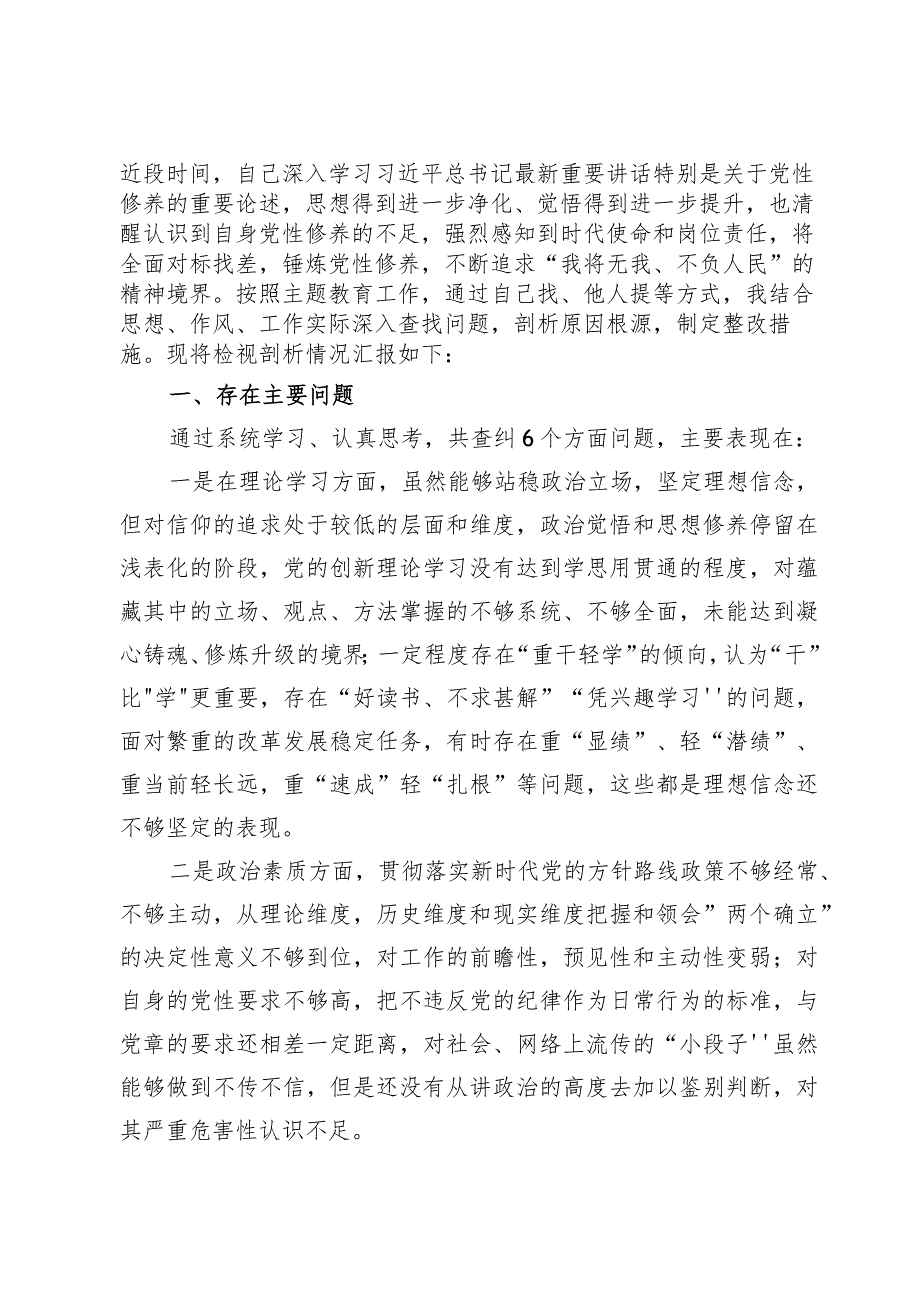 近段时间，自己深入学习习近平总书记最新重要讲话特别是关于党性修养的重要论述，思想得到进一步净化、觉悟得到进一步提升，也清醒认识到自身党性修养的不足，强烈感知到时代使命和岗位责任，将全面对标找差，锤炼党性修养，不断追求“我将无我、不负人民”的精神境界。按照主题教育工作，通过自己找、他人提等方式，我结合思想、作风、工作实际深入查找问题，剖析原因根源，制定整改措施。现将检视剖析情况汇报如下：

一、存在主要问题

通过系统学习、认真思考，共查纠6个方面问题，主要表现在：

一是在理论学习方面，虽然能够站稳政治立场，坚定理想信念，但对信仰的追求处于较低的层面和维度，政治觉悟和思想修养停留在浅表化的阶段，党的创新理论学习没有达到学思用贯通的程度，对蕴藏其中的立场、观点、方法掌握的不够系统、不够全面，未能达到凝心铸魂、修炼升级的境界；一定程度存在“重干轻学”的倾向，认为“干”比"学"更重要，存在“好读书、不求甚解”“凭兴趣学习''的问题，面对繁重的改革发展稳定任务，有时存在重“显绩”、轻“潜绩”、重当前轻长远，重“速成”轻“扎根”等问题，这些都是理想信念还不够坚定的表现。

二是政治素质方面，贯彻落实新时代党的方针路线政策不够经常、不够主动，从理论维度，历史维度和现实维度把握和领会”两个确立”的决定性意义不够到位，对工作的前瞻性，预见性和主动性变弱；对自身的党性要求不够高，把不违反党的纪律作为日常行为的标准，与党章的要求还相差一定距离，对社会、网络上流传的“小段子''虽然能够做到不传不信，但是还没有从讲政治的高度去加以鉴别判断，对其严重危害性认识不足。